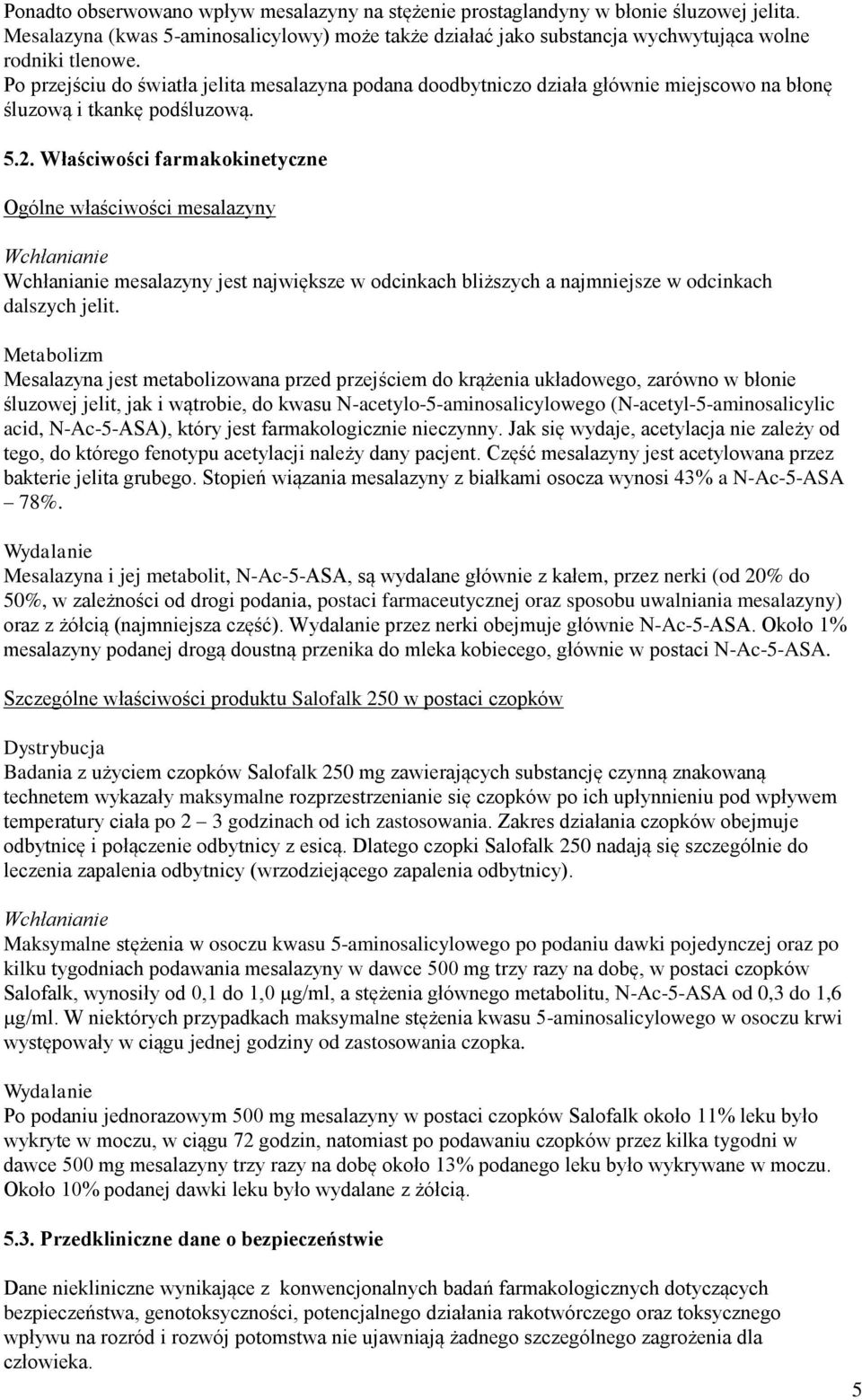 Ponadto obserwowano wpływ mesalazyny na stężenie prostaglandyny w błonie śluzowej jelita. Mesalazyna (kwas 5-aminosalicylowy) może także działać jako substancja wychwytująca wolne rodniki tlenowe.
Po przejściu do światła jelita mesalazyna podana doodbytniczo działa głównie miejscowo na błonę śluzową i tkankę podśluzową.

5.2. Właściwości farmakokinetyczne

Ogólne właściwości mesalazyny

Wchłanianie
Wchłanianie mesalazyny jest największe w odcinkach bliższych a najmniejsze w odcinkach dalszych jelit.

Metabolizm
Mesalazyna jest metabolizowana przed przejściem do krążenia układowego, zarówno w błonie śluzowej jelit, jak i wątrobie, do kwasu N-acetylo-5-aminosalicylowego (N-acetyl-5-aminosalicylic acid, N-Ac-5-ASA), który jest farmakologicznie nieczynny. Jak się wydaje, acetylacja nie zależy od tego, do którego fenotypu acetylacji należy dany pacjent. Część mesalazyny jest acetylowana przez bakterie jelita grubego. Stopień wiązania mesalazyny z białkami osocza wynosi 43% a N-Ac-5-ASA – 78%.

Wydalanie
Mesalazyna i jej metabolit, N-Ac-5-ASA, są wydalane głównie z kałem, przez nerki (od 20% do 50%, w zależności od drogi podania, postaci farmaceutycznej oraz sposobu uwalniania mesalazyny) oraz z żółcią (najmniejsza część). Wydalanie przez nerki obejmuje głównie N-Ac-5-ASA. Około 1% mesalazyny podanej drogą doustną przenika do mleka kobiecego, głównie w postaci N-Ac-5-ASA.

Szczególne właściwości produktu Salofalk 250 w postaci czopków

Dystrybucja
Badania z użyciem czopków Salofalk 250 mg zawierających substancję czynną znakowaną technetem wykazały maksymalne rozprzestrzenianie się czopków po ich upłynnieniu pod wpływem temperatury ciała po 2 – 3 godzinach od ich zastosowania. Zakres działania czopków obejmuje odbytnicę i połączenie odbytnicy z esicą. Dlatego czopki Salofalk 250 nadają się szczególnie do leczenia zapalenia odbytnicy (wrzodziejącego zapalenia odbytnicy).

Wchłanianie
Maksymalne stężenia w osoczu kwasu 5-aminosalicylowego po podaniu dawki pojedynczej oraz po kilku tygodniach podawania mesalazyny w dawce 500 mg trzy razy na dobę, w postaci czopków Salofalk, wynosiły od 0,1 do 1,0 μg/ml, a stężenia głównego metabolitu, N-Ac-5-ASA od 0,3 do 1,6 μg/ml. W niektórych przypadkach maksymalne stężenia kwasu 5-aminosalicylowego w osoczu krwi występowały w ciągu jednej godziny od zastosowania czopka.

Wydalanie
Po podaniu jednorazowym 500 mg mesalazyny w postaci czopków Salofalk około 11% leku było wykryte w moczu, w ciągu 72 godzin, natomiast po podawaniu czopków przez kilka tygodni w dawce 500 mg mesalazyny trzy razy na dobę około 13% podanego leku było wykrywane w moczu. Około 10% podanej dawki leku było wydalane z żółcią.

5.3. Przedkliniczne dane o bezpieczeństwie

Dane niekliniczne wynikające z konwencjonalnych badań farmakologicznych dotyczących bezpieczeństwa, genotoksyczności, potencjalnego działania rakotwórczego oraz toksycznego wpływu na rozród i rozwój potomstwa nie ujawniają żadnego szczególnego zagrożenia dla człowieka.

5